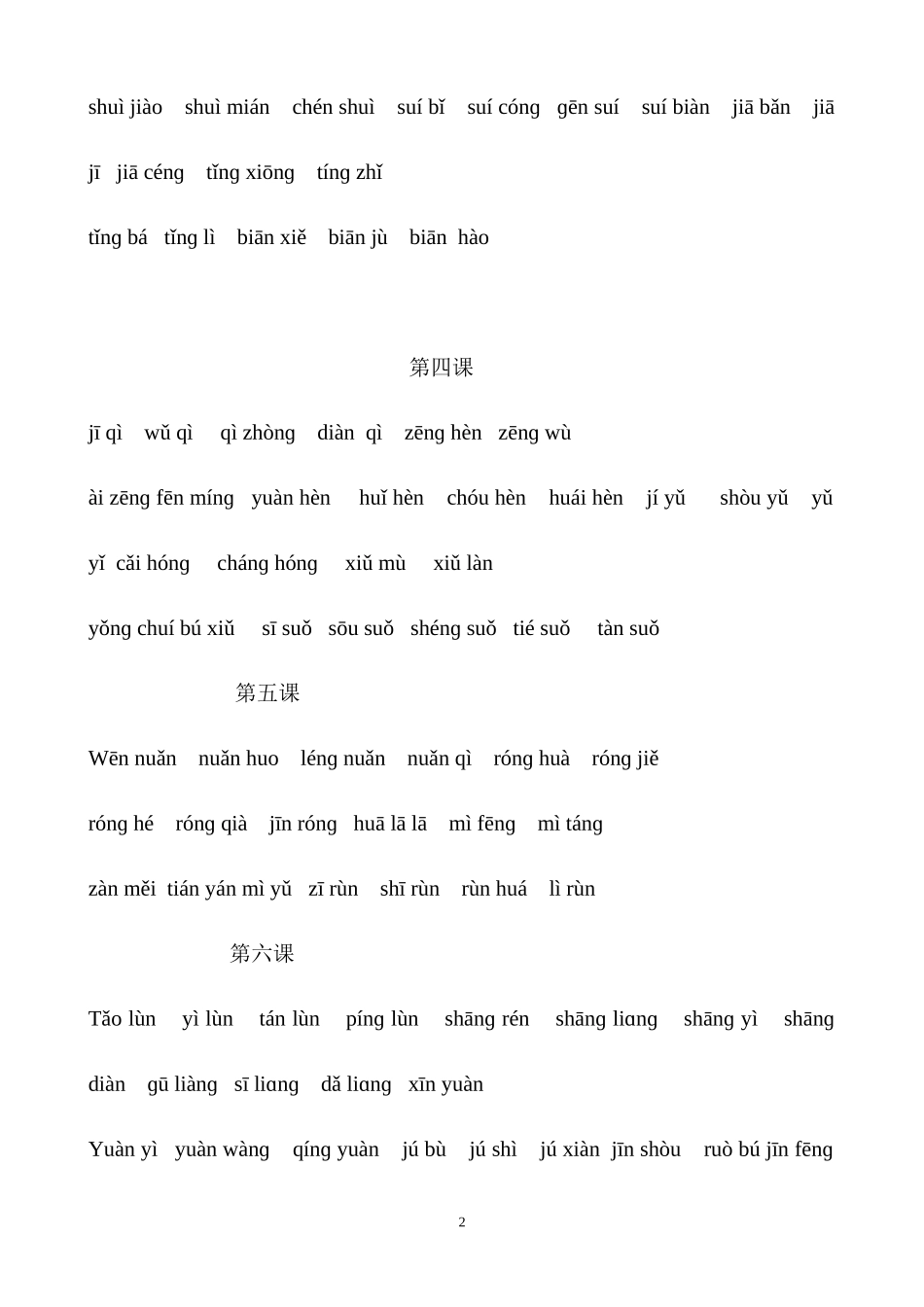 shuì jiào shuì mián chén shuì suí bǐ suí cóng gēn suí suí biàn jiā bǎn jiā jī jiā céng tǐng xiōng tíng zhǐ

tǐng bá tǐng lì biān xiě biān jù biān hào

第四课

jī qì wǔ qì qì zhòng diàn qì zēng hèn zēng wù

ài zēng fēn míng yuàn hèn huǐ hèn chóu hèn huái hèn jí yǔ shòu yǔ yǔ yǐ cǎi hóng cháng hóng xiǔ mù xiǔ làn

yǒng chuí bú xiǔ sī suǒ sōu suǒ shéng suǒ tié suǒ tàn suǒ

第五课

Wēn nuǎn nuǎn huo léng nuǎn nuǎn qì róng huà róng jiě

róng hé róng qià jīn róng huā lā lā mì fēng mì táng

zàn měi tián yán mì yǔ zī rùn shī rùn rùn huá lì rùn

第六课

Tǎo lùn yì lùn tán lùn píng lùn shāng rén shāng liɑng shāng yì shāng diàn gū liàng sī liɑng dǎ liɑng xīn yuàn

Yuàn yì yuàn wàng qíng yuàn jú bù jú shì jú xiàn jīn shòu ruò bú jīn fēng

2